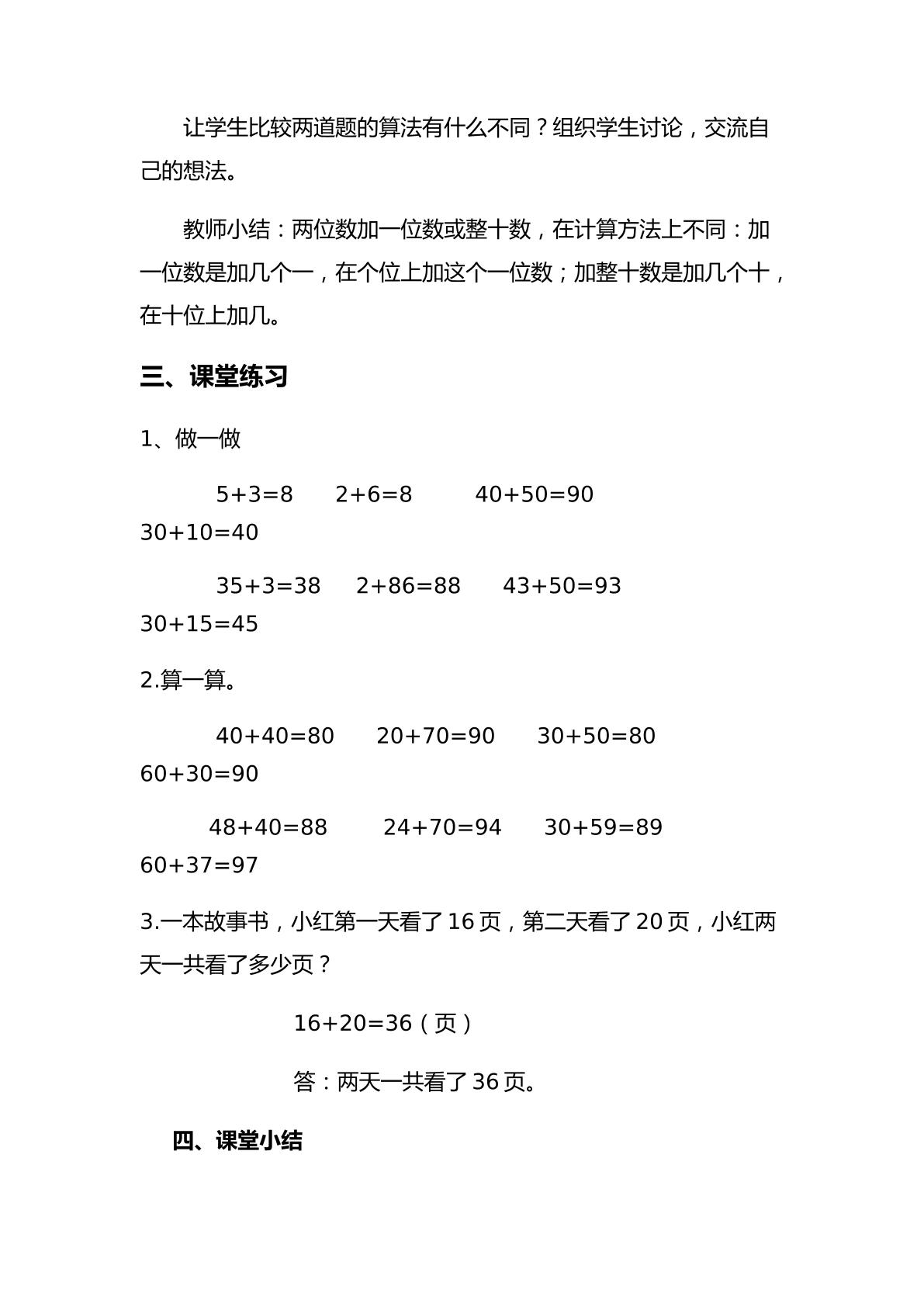 让学生比较两道题的算法有什么不同？组织学生讨论，交流自己的想法。

教师小结：两位数加一位数或整十数，在计算方法上不同：加一位数是加几个一，在个位上加这个一位数；加整十数是加几个十，在十位上加几。

三、课堂练习

1、做一做

$5+3=8$ $2+6=8$ $40+50=90$ $30+10=40$

$35+3=38$ $2+86=88$ $43+50=93$ $30+15=45$

2.算一算。

$40+40=80$ $20+70=90$ $30+50=80$ $60+30=90$

$48+40=88$ $24+70=94$ $30+59=89$ $60+37=97$

3.一本故事书，小红第一天看了16页，第二天看了20页，小红两天一共看了多少页？

$16+20=36$（页）

答：两天一共看了36页。

四、课堂小结